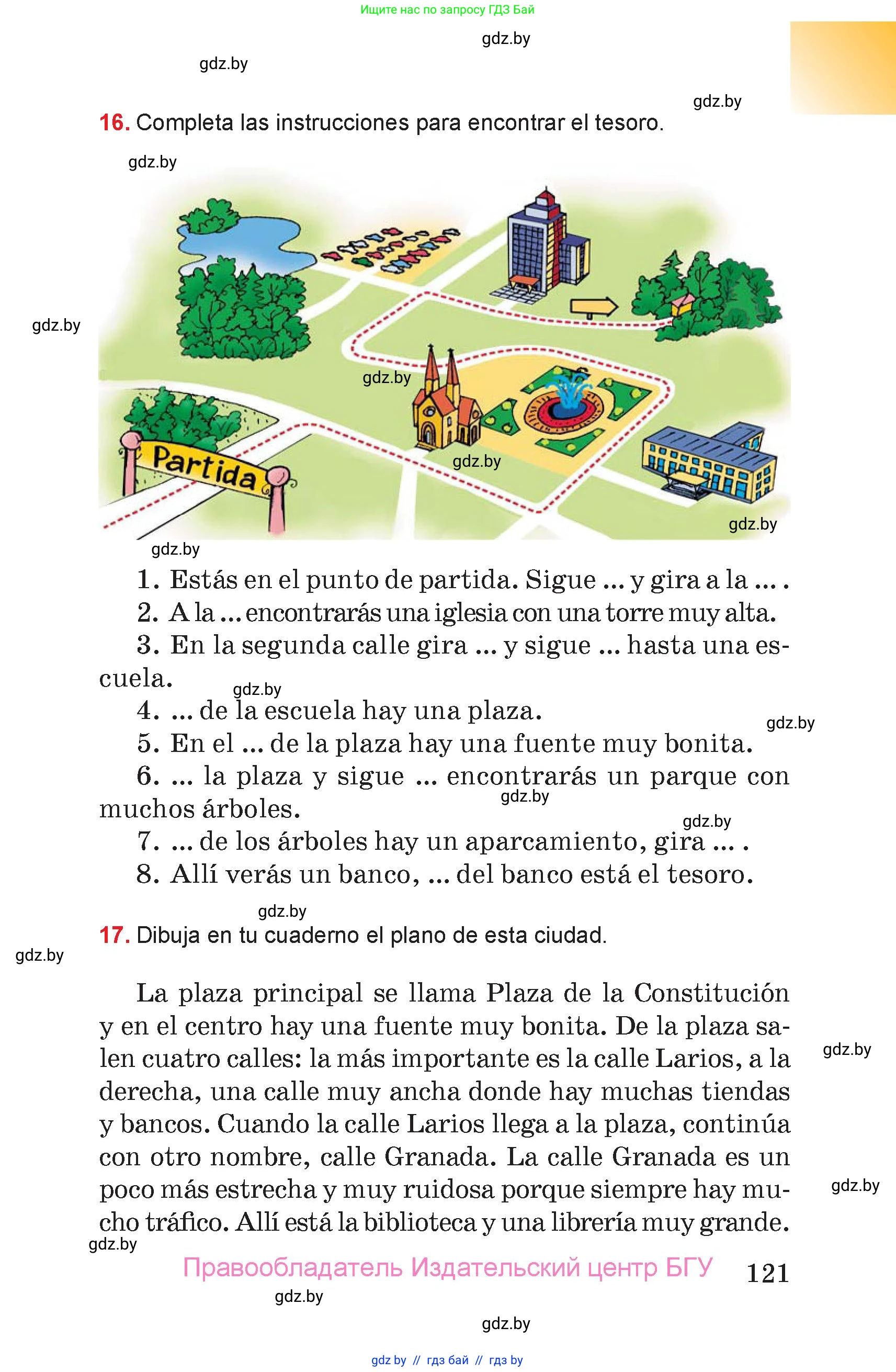 Ищите нас по запросу ГДЗ Бай

gdz.by

gdz.by

gdz.by

16. Completa las instrucciones para encontrar el tesoro.

gdz.by

gdz.by

gdz.by

Partida

gdz.by

gdz.by

gdz.by

1. Estás en el punto de partida. Sigue ... y gira a la ... .
2. A la ... encontrarás una iglesia con una torre muy alta.
3. En la segunda calle gira ... y sigue ... hasta una escuela.

gdz.by

4. ... de la escuela hay una plaza.

gdz.by

5. En el ... de la plaza hay una fuente muy bonita.
6. ... la plaza y sigue ... encontrarás un parque con muchos árboles.

gdz.by

gdz.by

7. ... de los árboles hay un aparcamiento, gira ... .
8. Allí verás un banco, ... del banco está el tesoro.

gdz.by

17. Dibuja en tu cuaderno el plano de esta ciudad.

gdz.by

La plaza principal se llama Plaza de la Constitución y en el centro hay una fuente muy bonita. De la plaza salen cuatro calles: la más importante es la calle Larios, a la derecha, una calle muy ancha donde hay muchas tiendas y bancos. Cuando la calle Larios llega a la plaza, continúa con otro nombre, calle Granada. La calle Granada es un poco más estrecha y muy ruidosa porque siempre hay mucho tráfico. Allí está la biblioteca y una librería muy grande.

gdz.by

gdz.by

gdz.by

Правообладатель Издательский центр БГУ 121

gdz.by

gdz.by

gdz by // гдз бай // гдз by